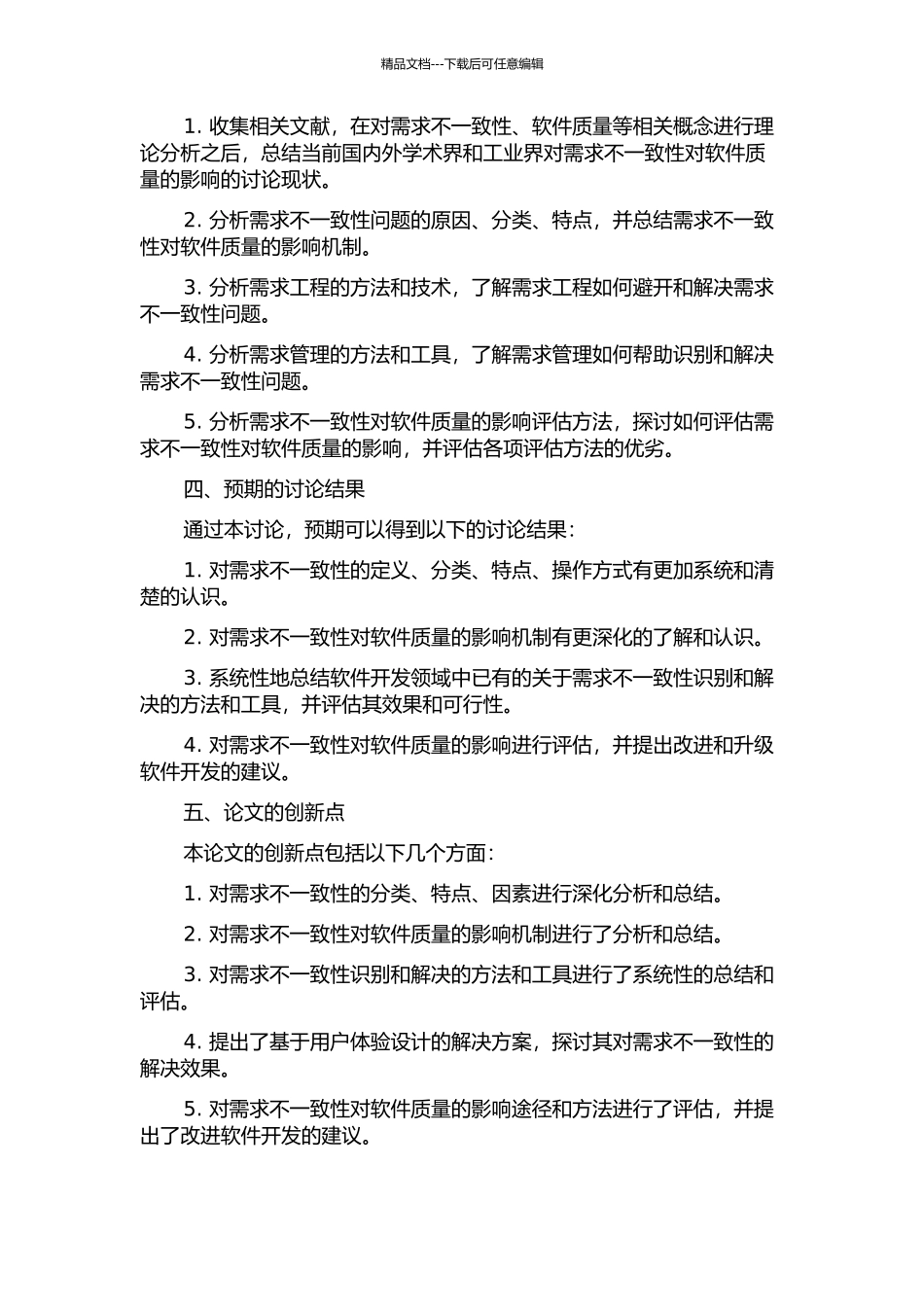 精品文档---下载后可任意编辑

1. 收集相关文献，在对需求不一致性、软件质量等相关概念进行理论分析之后，总结当前国内外学术界和工业界对需求不一致性对软件质量的影响的讨论现状。

2. 分析需求不一致性问题的原因、分类、特点，并总结需求不一致性对软件质量的影响机制。

3. 分析需求工程的方法和技术，了解需求工程如何避开和解决需求不一致性问题。

4. 分析需求管理的方法和工具，了解需求管理如何帮助识别和解决需求不一致性问题。

5. 分析需求不一致性对软件质量的影响评估方法，探讨如何评估需求不一致性对软件质量的影响，并评估各项评估方法的优劣。

四、预期的讨论结果

通过本讨论，预期可以得到以下的讨论结果：

1. 对需求不一致性的定义、分类、特点、操作方式有更加系统和清楚的认识。

2. 对需求不一致性对软件质量的影响机制有更深化的了解和认识。

3. 系统性地总结软件开发领域中已有的关于需求不一致性识别和解决的方法和工具，并评估其效果和可行性。

4. 对需求不一致性对软件质量的影响进行评估，并提出改进和升级软件开发的建议。

五、论文的创新点

本论文的创新点包括以下几个方面：

1. 对需求不一致性的分类、特点、因素进行深化分析和总结。

2. 对需求不一致性对软件质量的影响机制进行了分析和总结。

3. 对需求不一致性识别和解决的方法和工具进行了系统性的总结和评估。

4. 提出了基于用户体验设计的解决方案，探讨其对需求不一致性的解决效果。

5. 对需求不一致性对软件质量的影响途径和方法进行了评估，并提出了改进软件开发的建议。